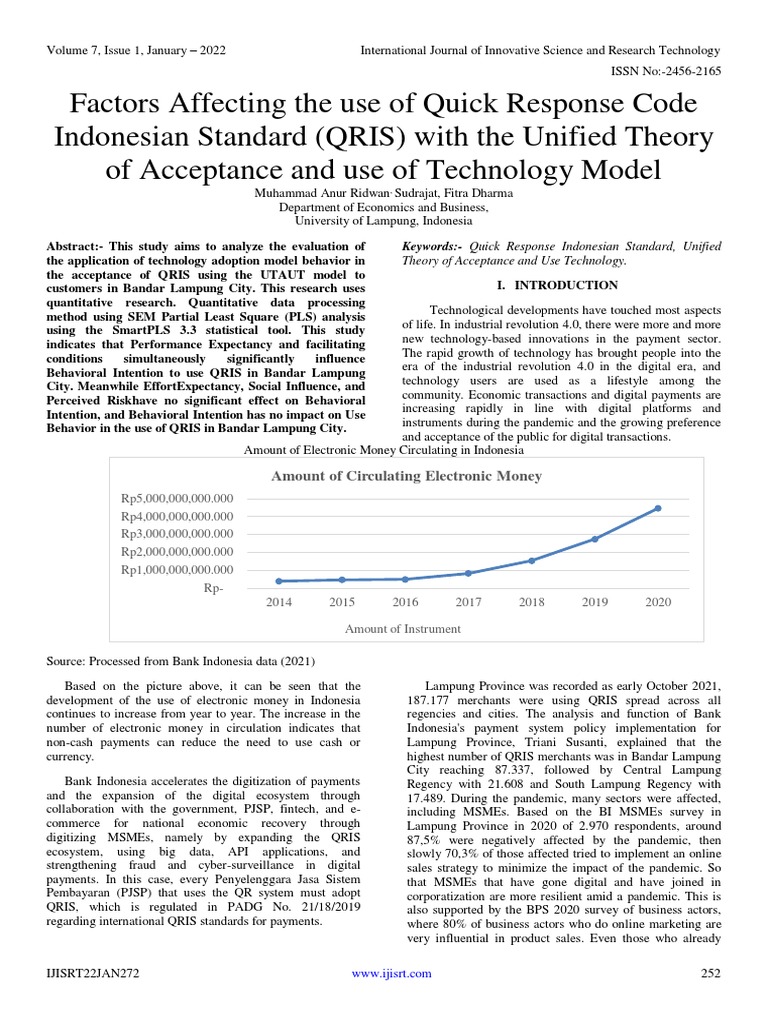 Volume 7, Issue 1, January – 2022

International Journal of Innovative Science and Research Technology

ISSN No:-2456-2165

Factors Affecting the use of Quick Response Code Indonesian Standard (QRIS) with the Unified Theory of Acceptance and use of Technology Model

Muhammad Anur Ridwan, Sudrajat, Fitra Dharma
Department of Economics and Business,
University of Lampung, Indonesia

Abstract:- This study aims to analyze the evaluation of the application of technology adoption model behavior in the acceptance of QRIS using the UTAUT model to customers in Bandar Lampung City. This research uses quantitative research. Quantitative data processing method using SEM Partial Least Square (PLS) analysis using the SmartPLS 3.3 statistical tool. This study indicates that Performance Expectancy and facilitating conditions simultaneously significantly influence Behavioral Intention to use QRIS in Bandar Lampung City. Meanwhile EffortExpectancy, Social Influence, and Perceived Riskhave no significant effect on Behavioral Intention, and Behavioral Intention has no impact on Use Behavior in the use of QRIS in Bandar Lampung City.

Keywords:- Quick Response Indonesian Standard, Unified Theory of Acceptance and Use Technology.

I. INTRODUCTION

Technological developments have touched most aspects of life. In industrial revolution 4.0, there were more and more new technology-based innovations in the payment sector. The rapid growth of technology has brought people into the era of the industrial revolution 4.0 in the digital era, and technology users are used as a lifestyle among the community. Economic transactions and digital payments are increasing rapidly in line with digital platforms and instruments during the pandemic and the growing preference and acceptance of the public for digital transactions.

Amount of Electronic Money Circulating in Indonesia

Amount of Circulating Electronic Money

Rp5,000,000,000.000
Rp4,000,000,000.000
Rp3,000,000,000.000
Rp2,000,000,000.000
Rp1,000,000,000.000
Rp-

2014 2015 2016 2017 2018 2019 2020

Amount of Instrument

Source: Processed from Bank Indonesia data (2021)

Based on the picture above, it can be seen that the development of the use of electronic money in Indonesia continues to increase from year to year. The increase in the number of electronic money in circulation indicates that non-cash payments can reduce the need to use cash or currency.

Bank Indonesia accelerates the digitization of payments and the expansion of the digital ecosystem through collaboration with the government, PJSP, fintech, and e-commerce for national economic recovery through digitizing MSMEs, namely by expanding the QRIS ecosystem, using big data, API applications, and strengthening fraud and cyber-surveillance in digital payments. In this case, every Penyelenggara Jasa Sistem Pembayaran (PJSP) that uses the QR system must adopt QRIS, which is regulated in PADG No. 21/18/2019 regarding international QRIS standards for payments.

Lampung Province was recorded as early October 2021, 187.177 merchants were using QRIS spread across all regencies and cities. The analysis and function of Bank Indonesia's payment system policy implementation for Lampung Province, Triani Susanti, explained that the highest number of QRIS merchants was in Bandar Lampung City reaching 87.337, followed by Central Lampung Regency with 21.608 and South Lampung Regency with 17.489. During the pandemic, many sectors were affected, including MSMEs. Based on the BI MSMEs survey in Lampung Province in 2020 of 2.970 respondents, around 87,5% were negatively affected by the pandemic, then slowly 70,3% of those affected tried to implement an online sales strategy to minimize the impact of the pandemic. So that MSMEs that have gone digital and have joined in corporatization are more resilient amid a pandemic. This is also supported by the BPS 2020 survey of business actors, where 80% of business actors who do online marketing are very influential in product sales. Even those who already

IJISRT22JAN272

www.ijisrt.com

252